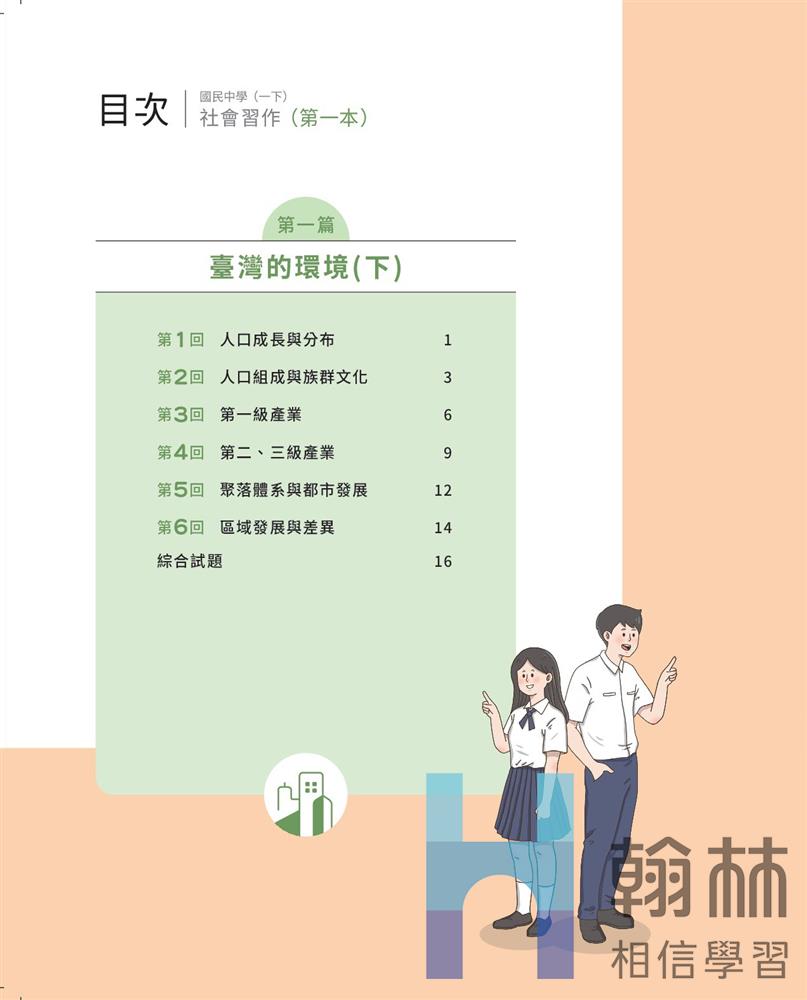 目次

國民中學（一下）
社會習作（第一本）

第一篇

臺灣的環境(下)

第1回 人口成長與分布 1
第2回 人口組成與族群文化 3
第3回 第一級產業 6
第4回 第二、三級產業 9
第5回 聚落體系與都市發展 12
第6回 區域發展與差異 14
綜合試題 16

翰林
相信學習